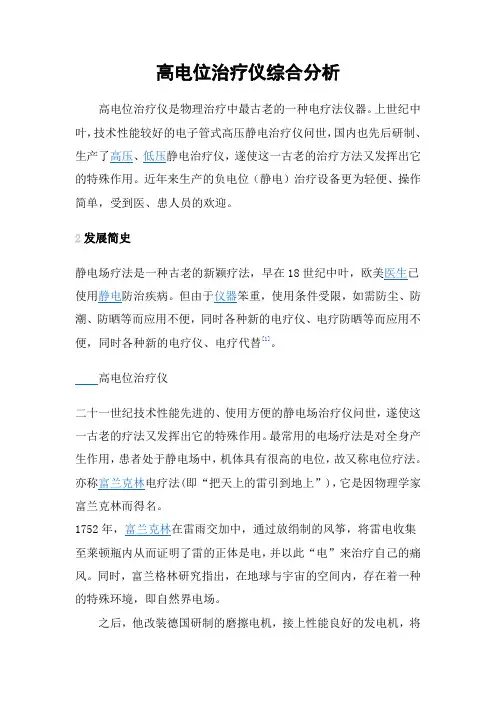 高电位治疗仪综合分析

高电位治疗仪是物理治疗中最古老的一种电疗法仪器。上世纪中叶，技术性能较好的电子管式高压静电治疗仪问世，国内也先后研制、生产了高压、低压静电治疗仪，遂使这一古老的治疗方法又发挥出它的特殊作用。近年来生产的负电位（静电）治疗设备更为轻便、操作简单，受到医、患人员的欢迎。

2 发展简史

静电场疗法是一种古老的新颖疗法，早在18世纪中叶，欧美医生已使用静电防治疾病。但由于仪器笨重，使用条件受限，如需防尘、防潮、防晒等而应用不便，同时各种新的电疗仪、电疗防晒等而应用不便，同时各种新的电疗仪、电疗代替[1]。

高电位治疗仪

二十一世纪技术性能先进的、使用方便的静电场治疗仪问世，遂使这一古老的疗法又发挥出它的特殊作用。最常用的电场疗法是对全身产生作用，患者处于静电场中，机体具有很高的电位，故又称电位疗法。亦称富兰克林电疗法(即“把天上的雷引到地上”)，它是因物理学家富兰克林而得名。

1752年，富兰克林在雷雨交加中，通过放绢制的风筝，将雷电收集至莱顿瓶内从而证明了雷的正体是电，并以此“电”来治疗自己的痛风。同时，富兰格林研究指出，在地球与宇宙的空间内，存在着一种的特殊环境，即自然界电场。

之后，他改装德国研制的磨擦电机，接上性能良好的发电机，将